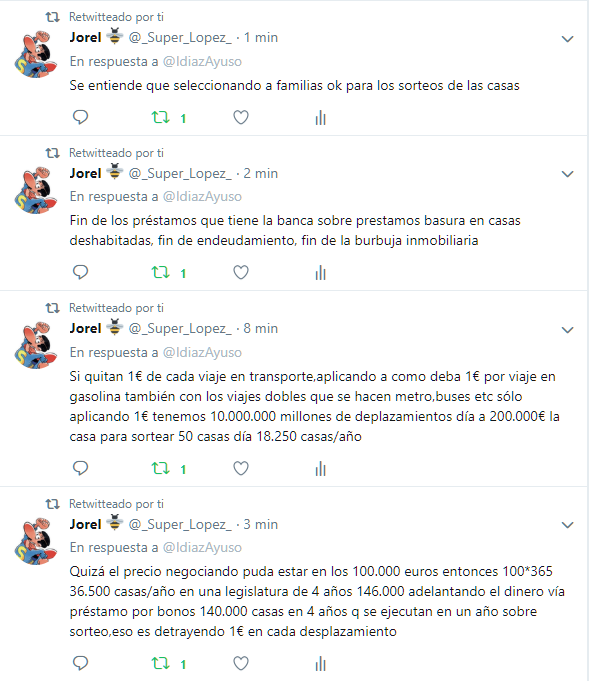 Retwitteado por ti
Jorel @_Super_Lopez_ · 1 min
En respuesta a @IdiazAyuso
Se entiende que seleccionando a familias ok para los sorteos de las casas
1

Retwitteado por ti
Jorel @_Super_Lopez_ · 2 min
En respuesta a @IdiazAyuso
Fin de los préstamos que tiene la banca sobre prestamos basura en casas deshabitadas, fin de endeudamiento, fin de la burbuja inmobiliaria
1

Retwitteado por ti
Jorel @_Super_Lopez_ · 8 min
En respuesta a @IdiazAyuso
Si quitan 1€ de cada viaje en transporte,aplicando a como deba 1€ por viaje en gasolina también con los viajes dobles que se hacen metro,buses etc sólo aplicando 1€ tenemos 10.000.000 millones de deplazamientos día a 200.000€ la casa para sortear 50 casas día 18.250 casas/año
1

Retwitteado por ti
Jorel @_Super_Lopez_ · 3 min
En respuesta a @IdiazAyuso
Quizá el precio negociando puda estar en los 100.000 euros entonces 100*365 36.500 casas/año en una legislatura de 4 años 146.000 adelantando el dinero vía préstamo por bonos 140.000 casas en 4 años q se ejecutan en un año sobre sorteo,eso es detrayendo 1€ en cada desplazamiento
1